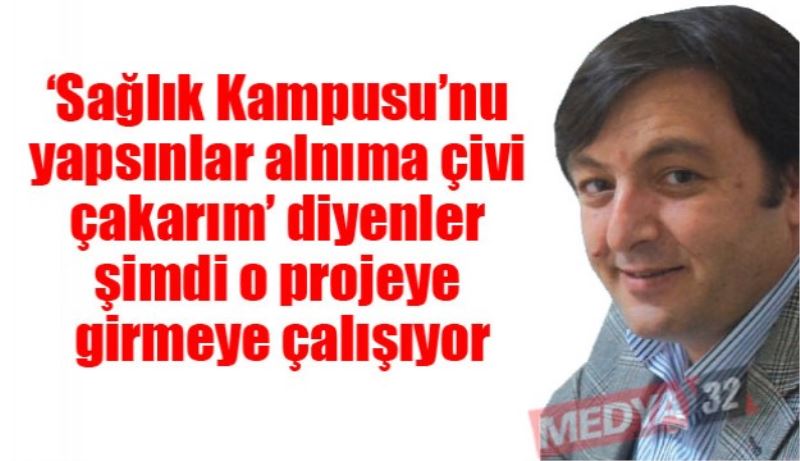 ‘Sağlık Kampusu’nu yapsınlar alnıma çivi çakarım’ diyenler şimdi o projeye girmeye çalışıyor

MEDYA 32